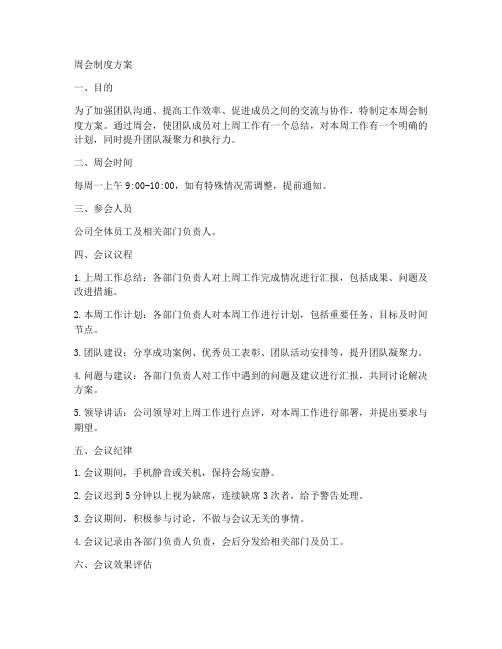 周会制度方案

一、目的

为了加强团队沟通、提高工作效率、促进成员之间的交流与协作，特制定本周会制度方案。通过周会，使团队成员对上周工作有一个总结，对本周工作有一个明确的计划，同时提升团队凝聚力和执行力。

二、周会时间

每周一上午 9:00-10:00，如有特殊情况需调整，提前通知。

三、参会人员

公司全体员工及相关部门负责人。

四、会议议程

1. 上周工作总结：各部门负责人对上周工作完成情况进行汇报，包括成果、问题及改进措施。

2. 本周工作计划：各部门负责人对本周工作进行计划，包括重要任务、目标及时间节点。

3. 团队建设：分享成功案例、优秀员工表彰、团队活动安排等，提升团队凝聚力。

4. 问题与建议：各部门负责人对工作中遇到的问题及建议进行汇报，共同讨论解决方案。

5. 领导讲话：公司领导对上周工作进行点评，对本周工作进行部署，并提出要求与期望。

五、会议纪律

1. 会议期间，手机静音或关机，保持会场安静。

2. 会议迟到 5 分钟以上视为缺席，连续缺席 3 次者，给予警告处理。

3. 会议期间，积极参与讨论，不做与会议无关的事情。

4. 会议记录由各部门负责人负责，会后分发给相关部门及员工。

六、会议效果评估